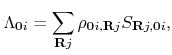 $\Lambda_{\mathbf{0}i} = \sum_{\mathbf{R}j} \rho_{\mathbf{0}i,\mathbf{R}j} S_{\mathbf{R}j,\mathbf{0}i},$